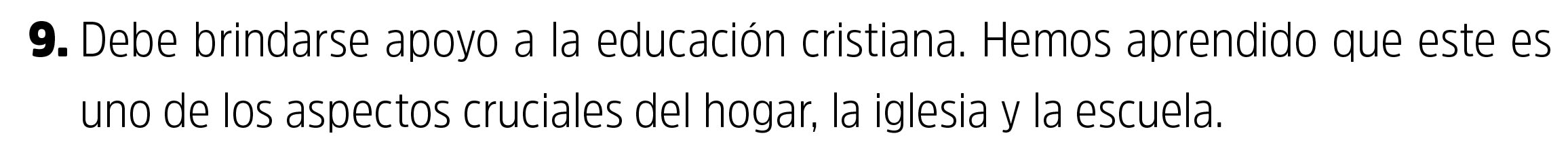 9. Debe brindarse apoyo a la educación cristiana. Hemos aprendido que este es uno de los aspectos cruciales del hogar, la iglesia y la escuela.